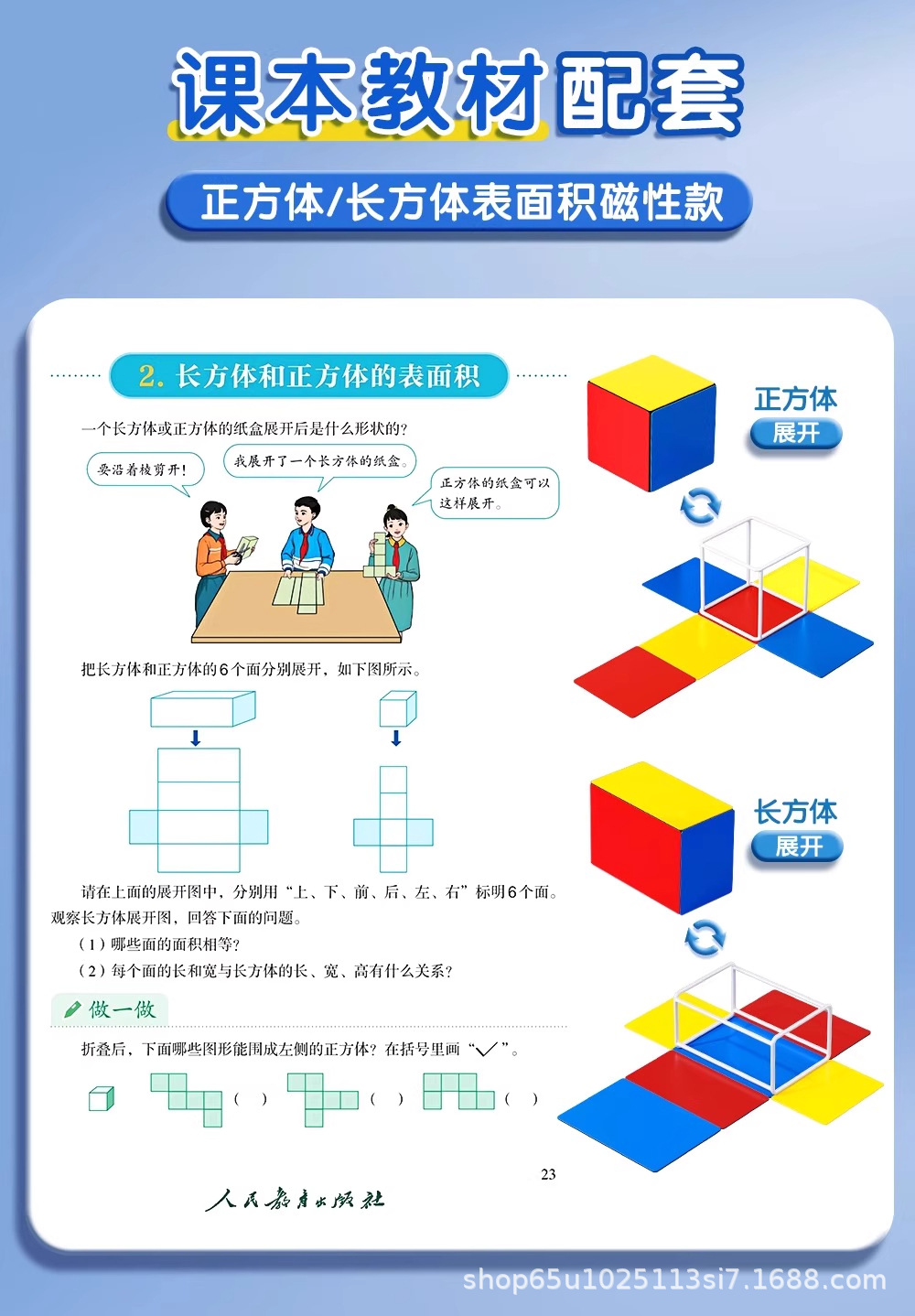 课本教材配套

正方体/长方体表面积磁性款

2. 长方体和正方体的表面积

一个长方体或正方体的纸盒展开后是什么形状的？

要沿着棱剪开！

我展开了一个长方体的纸盒。

正方体的纸盒可以这样展开。

把长方体和正方体的6个面分别展开，如下图所示。

请在上面的展开图中，分别用“上、下、前、后、左、右”标明6个面。观察长方体展开图，回答下面的问题。

（1）哪些面的面积相等？

（2）每个面的长和宽与长方体的长、宽、高有什么关系？

做一做

折叠后，下面哪些图形能围成左侧的正方体？在括号里画“√”。

( ) ( ) ( )

23

人民教育出版社

正方体
展开

长方体
展开

shop65u1025113si7.1688.com